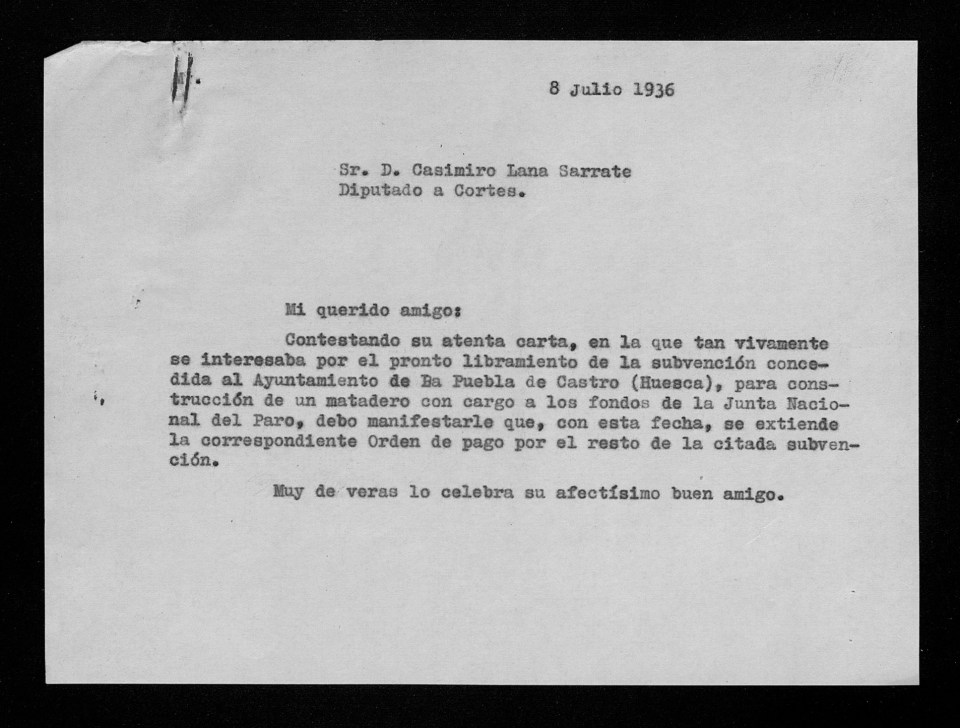 8 Julio 1936

Sr. D. Casimiro Lana Sarrate
Diputado a Cortes.

Mi querido amigo:

Contestando su atenta carta, en la que tan vivamente se interesaba por el pronto libramiento de la subvención concedida al Ayuntamiento de Ba Puebla de Castro (Huesca), para construcción de un matadero con cargo a los fondos de la Junta Nacional del Paro, debo manifestarle que, con esta fecha, se extiende la correspondiente Orden de pago por el resto de la citada subvención.

Muy de veras lo celebra su afectísimo buen amigo.